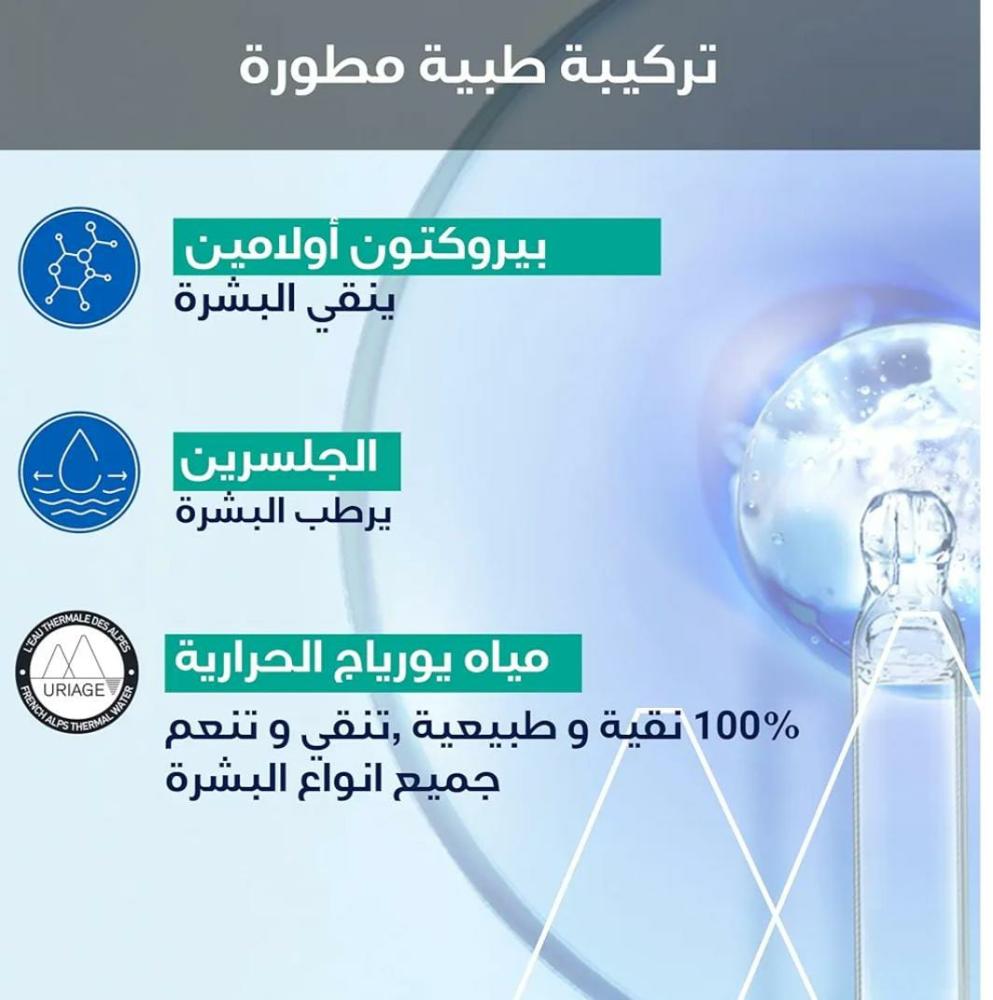 تركيبة طبية مطورة

بيروكتون أولامين
ينقي البشرة

الجلسرين
يرطب البشرة

L'EAU THERMALE DES ALPES
URIAGE
FRENCH ALPS THERMAL WATER

مياه يورياج الحرارية
100% نقية و طبيعية ,تنقي و تنعم جميع انواع البشرة